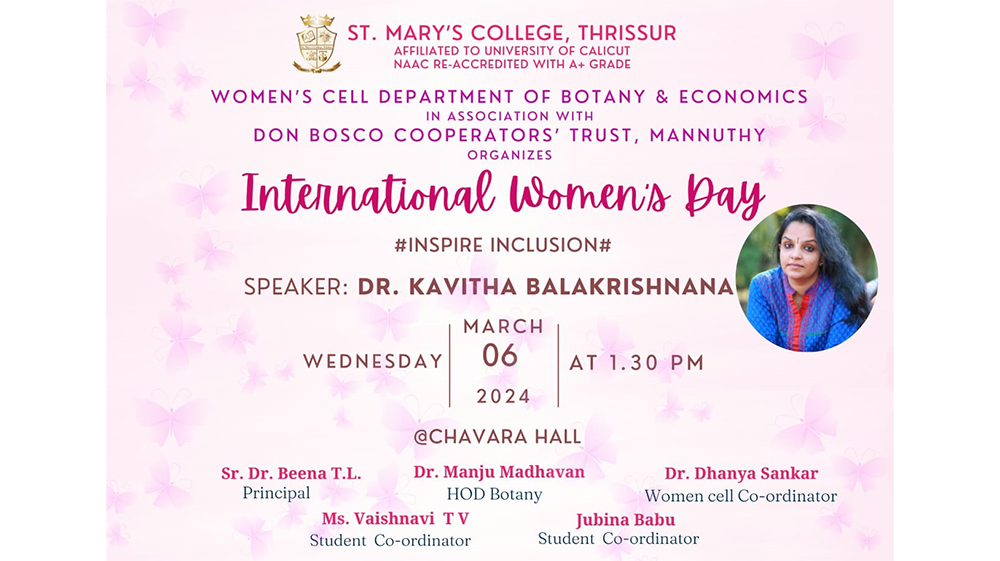 ST. MARY'S COLLEGE, THRISSUR
AFFILIATED TO UNIVERSITY OF CALICUT
NAAC RE-ACCREDITED WITH A+ GRADE

WOMEN'S CELL DEPARTMENT OF BOTANY & ECONOMICS
IN ASSOCIATION WITH
DON BOSCO COOPERATORS' TRUST, MANNUTHY
ORGANIZES

International Women's Day

#INSPIRE INCLUSION#

SPEAKER: DR. KAVITHA BALAKRISHNANA

WEDNESDAY
MARCH
06
2024
AT 1.30 PM

@CHAVARA HALL

Sr. Dr. Beena T.L.
Principal

Dr. Manju Madhavan
HOD Botany

Dr. Dhanya Sankar
Women cell Co-ordinator

Ms. Vaishnavi T V
Student Co-ordinator

Jubina Babu
Student Co-ordinator